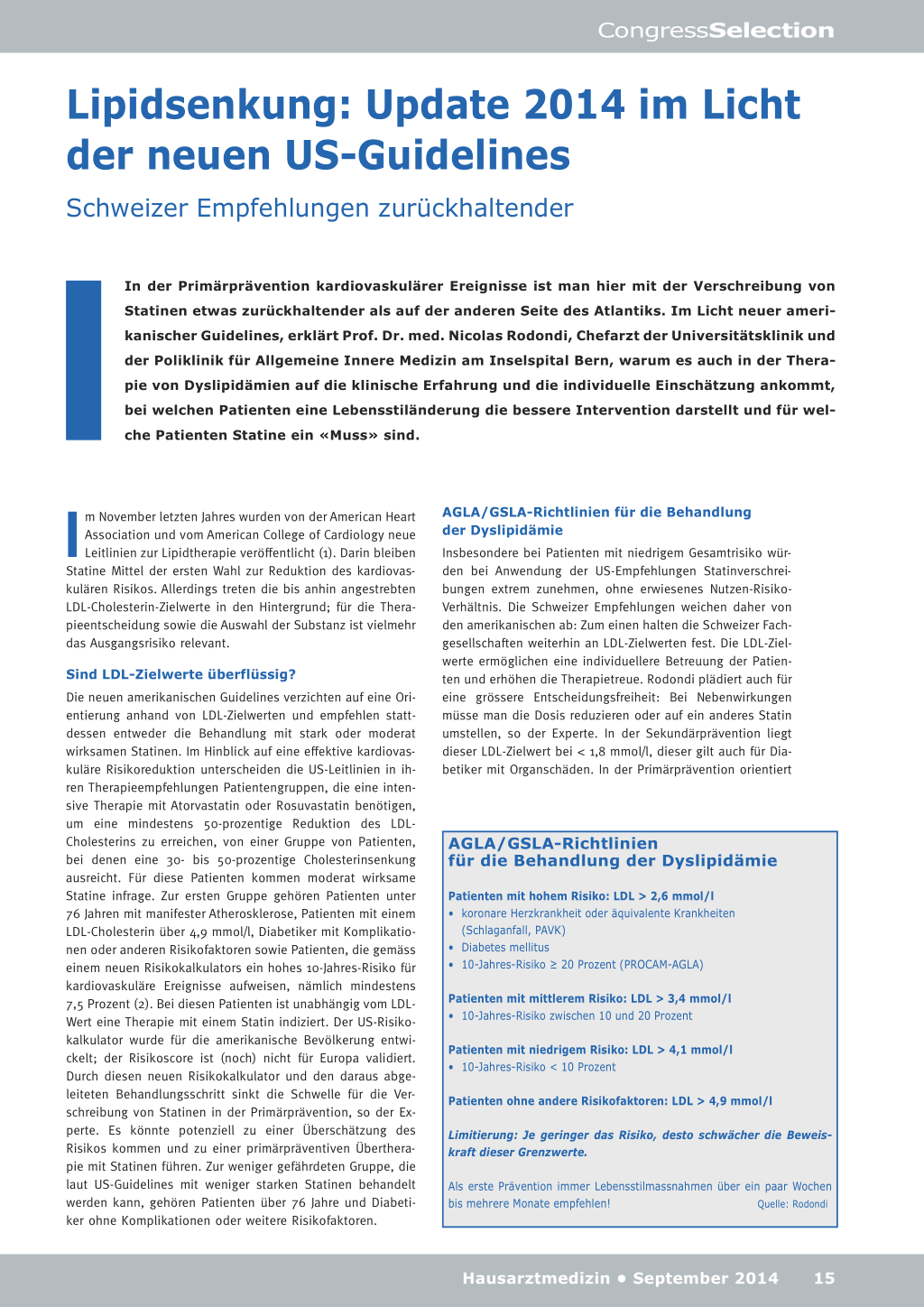 CongressSelection

Lipidsenkung: Update 2014 im Licht der neuen US-Guidelines

Schweizer Empfehlungen zurückhaltender

In der Primärprävention kardiovaskulärer Ereignisse ist man hier mit der Verschreibung von Statinen etwas zurückhaltender als auf der anderen Seite des Atlantiks. Im Licht neuer amerikanischer Guidelines, erklärt Prof. Dr. med. Nicolas Rodondi, Chefarzt der Universitätsklinik und der Poliklinik für Allgemeine Innere Medizin am Inselspital Bern, warum es auch in der Therapie von Dyslipidämien auf die klinische Erfahrung und die individuelle Einschätzung ankommt, bei welchen Patienten eine Lebensstiländerung die bessere Intervention darstellt und für welche Patienten Statine ein «Muss» sind.

Im November letzten Jahres wurden von der American Heart Association und vom American College of Cardiology neue Leitlinien zur Lipidtherapie veröffentlicht (1). Darin bleiben Statine Mittel der ersten Wahl zur Reduktion des kardiovaskulären Risikos. Allerdings treten die bis anhin angestrebten LDL-Cholesterin-Zielwerte in den Hintergrund; für die Therapieentscheidung sowie die Auswahl der Substanz ist vielmehr das Ausgangsrisiko relevant.

Sind LDL-Zielwerte überflüssig?

Die neuen amerikanischen Guidelines verzichten auf eine Orientierung anhand von LDL-Zielwerten und empfehlen stattdessen entweder die Behandlung mit stark oder moderat wirksamen Statinen. Im Hinblick auf eine effektive kardiovaskuläre Risikoreduktion unterscheiden die US-Leitlinien in ihren Therapieempfehlungen Patientengruppen, die eine intensive Therapie mit Atorvastatin oder Rosuvastatin benötigen, um eine mindestens 50-prozentige Reduktion des LDL-Cholesterins zu erreichen, von einer Gruppe von Patienten, bei denen eine 30- bis 50-prozentige Cholesterinsenkung ausreicht. Für diese Patienten kommen moderat wirksame Statine infrage. Zur ersten Gruppe gehören Patienten unter 76 Jahren mit manifester Atherosklerose, Patienten mit einem LDL-Cholesterin über 4,9 mmol/l, Diabetiker mit Komplikationen oder anderen Risikofaktoren sowie Patienten, die gemäss einem neuen Risikokalkulators ein hohes 10-Jahres-Risiko für kardiovaskuläre Ereignisse aufweisen, nämlich mindestens 7,5 Prozent (2). Bei diesen Patienten ist unabhängig vom LDL-Wert eine Therapie mit einem Statin indiziert. Der US-Risikokalkulator wurde für die amerikanische Bevölkerung entwickelt; der Risikoscore ist (noch) nicht für Europa validiert. Durch diesen neuen Risikokalkulator und den daraus abgeleiteten Behandlungsschritt sinkt die Schwelle für die Verschreibung von Statinen in der Primärprävention, so der Experte. Es könnte potenziell zu einer Überschätzung des Risikos kommen und zu einer primärpräventiven Übertherapie mit Statinen führen. Zur weniger gefährdeten Gruppe, die laut US-Guidelines mit weniger starken Statinen behandelt werden kann, gehören Patienten über 76 Jahre und Diabetiker ohne Komplikationen oder weitere Risikofaktoren.

AGLA/GSLA-Richtlinien für die Behandlung der Dyslipidämie

Insbesondere bei Patienten mit niedrigem Gesamtrisiko würden bei Anwendung der US-Empfehlungen Statinverschreibungen extrem zunehmen, ohne erwiesenes Nutzen-Risiko-Verhältnis. Die Schweizer Empfehlungen weichen daher von den amerikanischen ab: Zum einen halten die Schweizer Fachgesellschaften weiterhin an LDL-Zielwerten fest. Die LDL-Zielwerte ermöglichen eine individuellere Betreuung der Patienten und erhöhen die Therapietreue. Rodondi plädiert auch für eine grössere Entscheidungsfreiheit: Bei Nebenwirkungen müsse man die Dosis reduzieren oder auf ein anderes Statin umstellen, so der Experte. In der Sekundärprävention liegt dieser LDL-Zielwert bei < 1,8 mmol/l, dieser gilt auch für Diabetiker mit Organschäden. In der Primärprävention orientiert

AGLA/GSLA-Richtlinien für die Behandlung der Dyslipidämie

Patienten mit hohem Risiko: LDL > 2,6 mmol/l
• koronare Herzkrankheit oder äquivalente Krankheiten (Schlaganfall, PAVK)
• Diabetes mellitus
• 10-Jahres-Risiko ≥ 20 Prozent (PROCAM-AGLA)

Patienten mit mittlerem Risiko: LDL > 3,4 mmol/l
• 10-Jahres-Risiko zwischen 10 und 20 Prozent

Patienten mit niedrigem Risiko: LDL > 4,1 mmol/l
• 10-Jahres-Risiko < 10 Prozent

Patienten ohne andere Risikofaktoren: LDL > 4,9 mmol/l

Limitierung: Je geringer das Risiko, desto schwächer die Beweiskraft dieser Grenzwerte.

Als erste Prävention immer Lebensstilmassnahmen über ein paar Wochen bis mehrere Monate empfehlen!

Quelle: Rodondi

Hausarztmedizin • September 2014 15